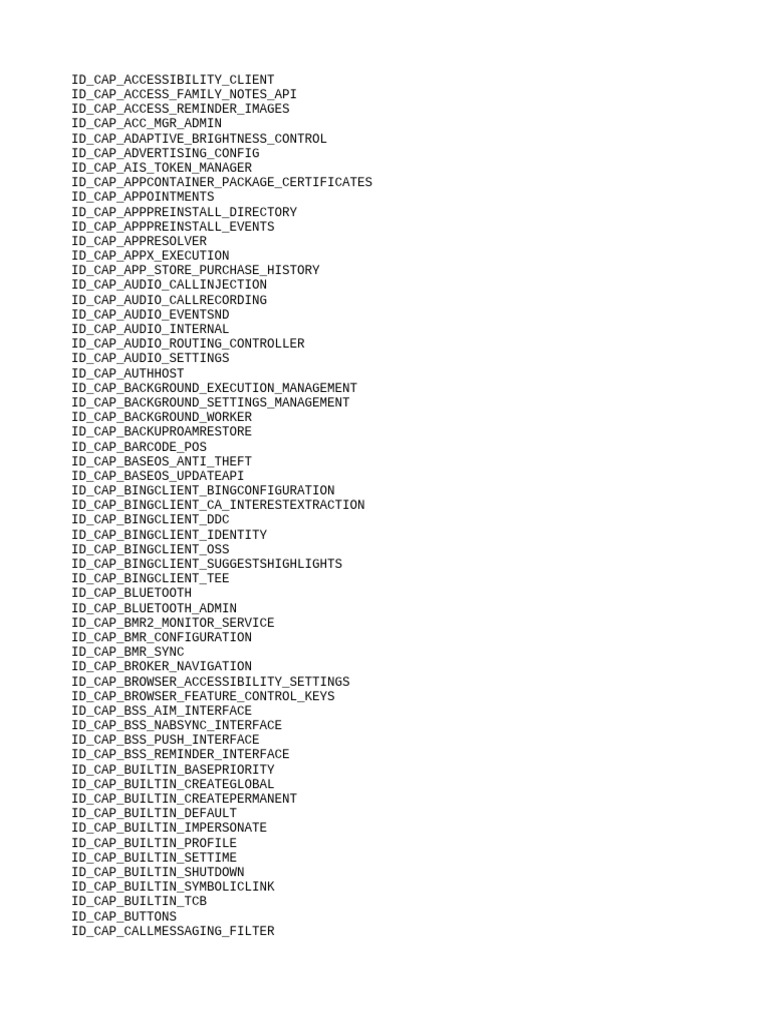 ID_CAP_ACCESSIBILITY_CLIENT
ID_CAP_ACCESS_FAMILY_NOTES_API
ID_CAP_ACCESS_REMINDER_IMAGES
ID_CAP_ACC_MGR_ADMIN
ID_CAP_ADAPTIVE_BRIGHTNESS_CONTROL
ID_CAP_ADVERTISING_CONFIG
ID_CAP_AIS_TOKEN_MANAGER
ID_CAP_APPCONTAINER_PACKAGE_CERTIFICATES
ID_CAP_APPOINTMENTS
ID_CAP_APPPREINSTALL_DIRECTORY
ID_CAP_APPPREINSTALL_EVENTS
ID_CAP_APPRESOLVER
ID_CAP_APPX_EXECUTION
ID_CAP_APP_STORE_PURCHASE_HISTORY
ID_CAP_AUDIO_CALLINJECTION
ID_CAP_AUDIO_CALLRECORDING
ID_CAP_AUDIO_EVENTSND
ID_CAP_AUDIO_INTERNAL
ID_CAP_AUDIO_ROUTING_CONTROLLER
ID_CAP_AUDIO_SETTINGS
ID_CAP_AUTHHOST
ID_CAP_BACKGROUND_EXECUTION_MANAGEMENT
ID_CAP_BACKGROUND_SETTINGS_MANAGEMENT
ID_CAP_BACKGROUND_WORKER
ID_CAP_BACKUPROAMRESTORE
ID_CAP_BARCODE_POS
ID_CAP_BASEOS_ANTI_THEFT
ID_CAP_BASEOS_UPDATEAPI
ID_CAP_BINGCLIENT_BINGCONFIGURATION
ID_CAP_BINGCLIENT_CA_INTERESTEXTRACTION
ID_CAP_BINGCLIENT_DDC
ID_CAP_BINGCLIENT_IDENTITY
ID_CAP_BINGCLIENT_OSS
ID_CAP_BINGCLIENT_SUGGESTSHIGHLIGHTS
ID_CAP_BINGCLIENT_TEE
ID_CAP_BLUETOOTH
ID_CAP_BLUETOOTH_ADMIN
ID_CAP_BMR2_MONITOR_SERVICE
ID_CAP_BMR_CONFIGURATION
ID_CAP_BMR_SYNC
ID_CAP_BROKER_NAVIGATION
ID_CAP_BROWSER_ACCESSIBILITY_SETTINGS
ID_CAP_BROWSER_FEATURE_CONTROL_KEYS
ID_CAP_BSS_AIM_INTERFACE
ID_CAP_BSS_NABSYNC_INTERFACE
ID_CAP_BSS_PUSH_INTERFACE
ID_CAP_BSS_REMINDER_INTERFACE
ID_CAP_BUILTIN_BASEPRIORITY
ID_CAP_BUILTIN_CREATEGLOBAL
ID_CAP_BUILTIN_CREATEPERMANENT
ID_CAP_BUILTIN_DEFAULT
ID_CAP_BUILTIN_IMPERSONATE
ID_CAP_BUILTIN_PROFILE
ID_CAP_BUILTIN_SETTIME
ID_CAP_BUILTIN_SHUTDOWN
ID_CAP_BUILTIN_SYMBOLICLINK
ID_CAP_BUILTIN_TCB
ID_CAP_BUTTONS
ID_CAP_CALLMESSAGING_FILTER